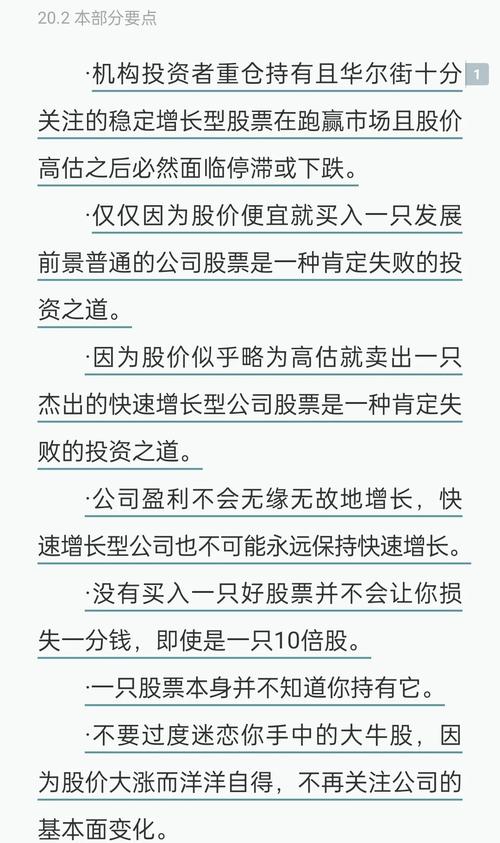 20.2 本部分要点

·机构投资者重仓持有且华尔街十分关注的稳定增长型股票在跑赢市场且股价高估之后必然面临停滞或下跌。

1

·仅仅因为股价便宜就买入一只发展前景普通的公司股票是一种肯定失败的投资之道。

·因为股价似乎略为高估就卖出一只杰出的快速增长型公司股票是一种肯定失败的投资之道。

·公司盈利不会无缘无故地增长，快速增长型公司也不可能永远保持快速增长。

·没有买入一只好股票并不会让你损失一分钱，即使是一只10倍股。

·一只股票本身并不知道你持有它。

·不要过度迷恋你手中的大牛股，因为股价大涨而洋洋自得，不再关注公司的基本面变化。